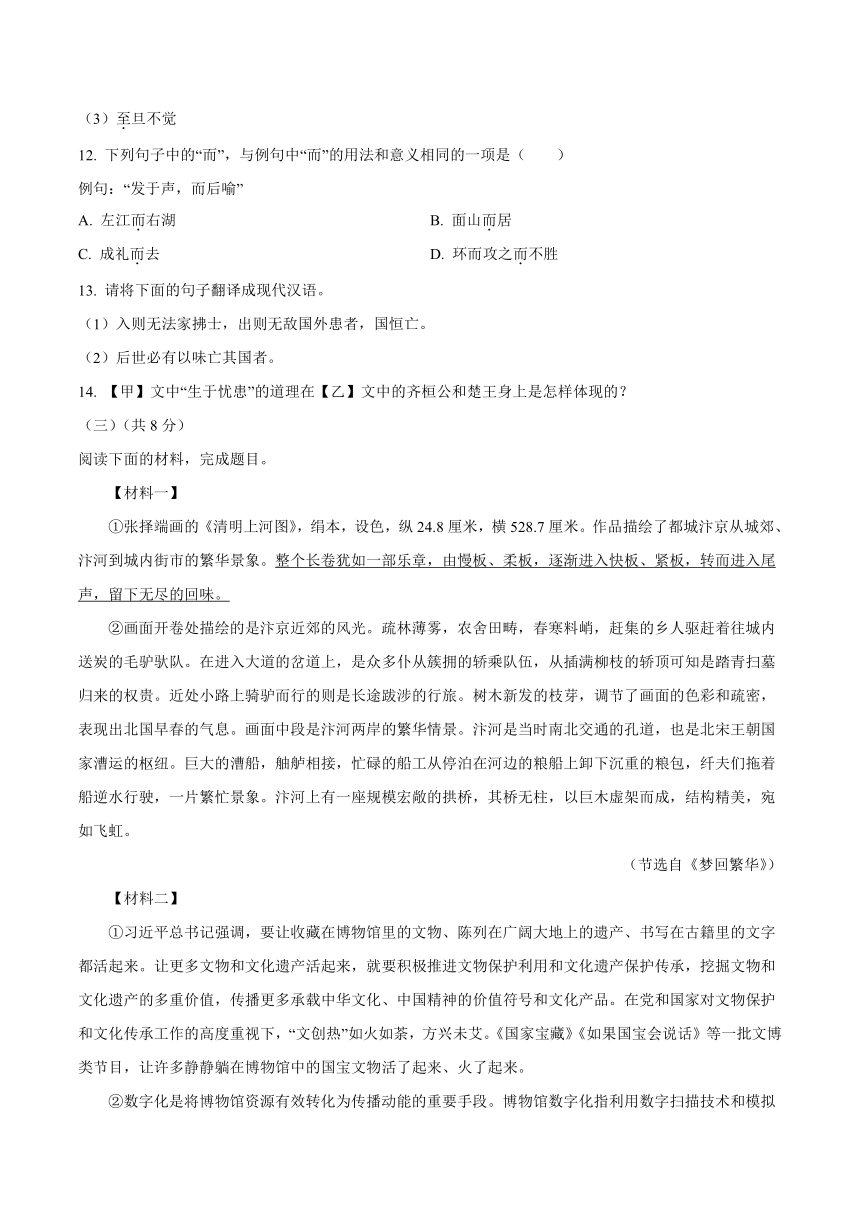 （3）至旦不觉

12. 下列句子中的“而”，与例句中“而”的用法和意义相同的一项是（　　）

例句：“发于声，而后喻”

A. 左江而右湖

B. 面山而居

C. 成礼而去

D. 环而攻之而不胜

13. 请将下面的句子翻译成现代汉语。

（1）入则无法家拂士，出则无敌国外患者，国恒亡。

（2）后世必有以味亡其国者。

14. 【甲】文中“生于忧患”的道理在【乙】文中的齐桓公和楚王身上是怎样体现的？

（三）（共 8 分）

阅读下面的材料，完成题目。

【材料一】

①张择端画的《清明上河图》，绢本，设色，纵 24.8 厘米，横 528.7 厘米。作品描绘了都城汴京从城郊、汴河到城内街市的繁华景象。整个长卷犹如一部乐章，由慢板、柔板，逐渐进入快板、紧板，转而进入尾声，留下无尽的回味。

②画面开卷处描绘的是汴京近郊的风光。疏林薄雾，农舍田畴，春寒料峭，赶集的乡人驱赶着往城内送炭的毛驴驮队。在进入大道的岔道上，是众多仆从簇拥的轿乘队伍，从插满柳枝的轿顶可知是踏青扫墓归来的权贵。近处小路上骑驴而行的则是长途跋涉的行旅。树木新发的枝芽，调节了画面的色彩和疏密，表现出北国早春的气息。画面中段是汴河两岸的繁华情景。汴河是当时南北交通的孔道，也是北宋王朝国家漕运的枢纽。巨大的漕船，舳舻相接，忙碌的船工从停泊在河边的粮船上卸下沉重的粮包，纤夫们拖着船逆水行驶，一片繁忙景象。汴河上有一座规模宏敞的拱桥，其桥无柱，以巨木虚架而成，结构精美，宛如飞虹。

（节选自《梦回繁华》）

【材料二】

①习近平总书记强调，要让收藏在博物馆里的文物、陈列在广阔大地上的遗产、书写在古籍里的文字都活起来。让更多文物和文化遗产活起来，就要积极推进文物保护利用和文化遗产保护传承，挖掘文物和文化遗产的多重价值，传播更多承载中华文化、中国精神的价值符号和文化产品。在党和国家对文物保护和文化传承工作的高度重视下，“文创热”如火如荼，方兴未艾。《国家宝藏》《如果国宝会说话》等一批文博类节目，让许多静静躺在博物馆中的国宝文物活了起来、火了起来。

②数字化是将博物馆资源有效转化为传播动能的重要手段。博物馆数字化指利用数字扫描技术和模拟